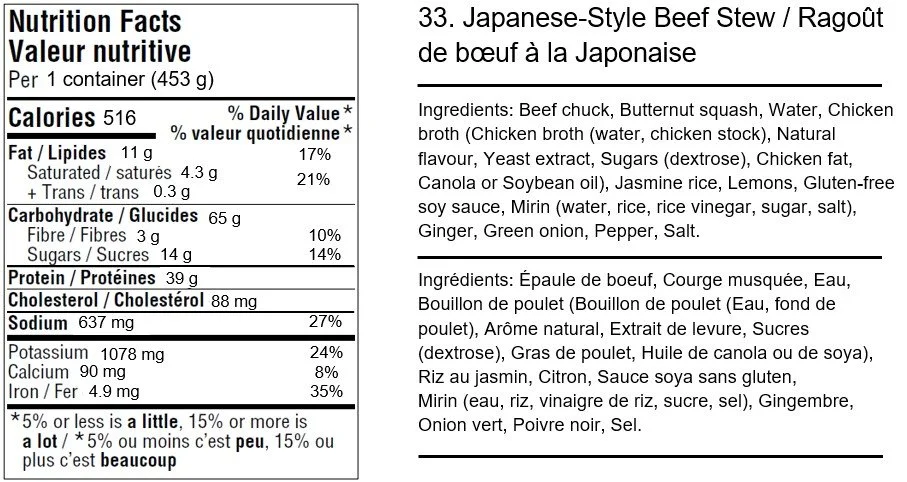 Nutrition Facts
Valeur nutritive
Per 1 container (453 g)

Calories 516
% Daily Value*
% valeur quotidienne*

Fat / Lipides 11 g 17%
Saturated / saturés 4.3 g
+ Trans / trans 0.3 g 21%

Carbohydrate / Glucides 65 g
Fibre / Fibres 3 g 10%
Sugars / Sucres 14 g 14%

Protein / Protéines 39 g

Cholesterol / Cholestérol 88 mg

Sodium 637 mg 27%

Potassium 1078 mg 24%
Calcium 90 mg 8%
Iron / Fer 4.9 mg 35%

*5% or less is a little, 15% or more is a lot / *5% ou moins c'est peu, 15% ou plus c'est beaucoup

33. Japanese-Style Beef Stew / Ragoût de bœuf à la Japonaise

Ingredients: Beef chuck, Butternut squash, Water, Chicken broth (Chicken broth (water, chicken stock), Natural flavour, Yeast extract, Sugars (dextrose), Chicken fat, Canola or Soybean oil), Jasmine rice, Lemons, Gluten-free soy sauce, Mirin (water, rice, rice vinegar, sugar, salt), Ginger, Green onion, Pepper, Salt.

Ingrédients: Épaule de boeuf, Courge musquée, Eau, Bouillon de poulet (Bouillon de poulet (Eau, fond de poulet), Arôme natural, Extrait de levure, Sucres (dextrose), Gras de poulet, Huile de canola ou de soya), Riz au jasmin, Citron, Sauce soya sans gluten, Mirin (eau, riz, vinaigre de riz, sucre, sel), Gingembre, Onion vert, Poivre noir, Sel.